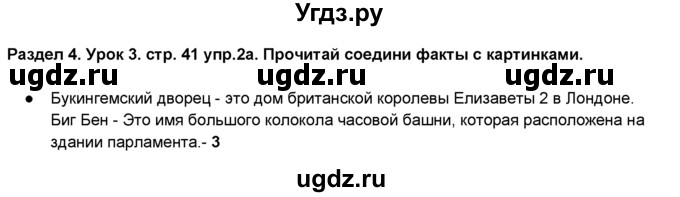 Угдз.ру

Раздел 4. Урок 3. стр. 41 упр.2а. Прочитай соедини факты с картинками.

ugdz.ru ugdz.ru ugdz.ru

● Букингемский дворец - это дом британской королевы Елизаветы 2 в Лондоне. Биг Бен - Это имя большого колокола часовой башни, которая расположена на здании парламента.- 3

ugdz.ru